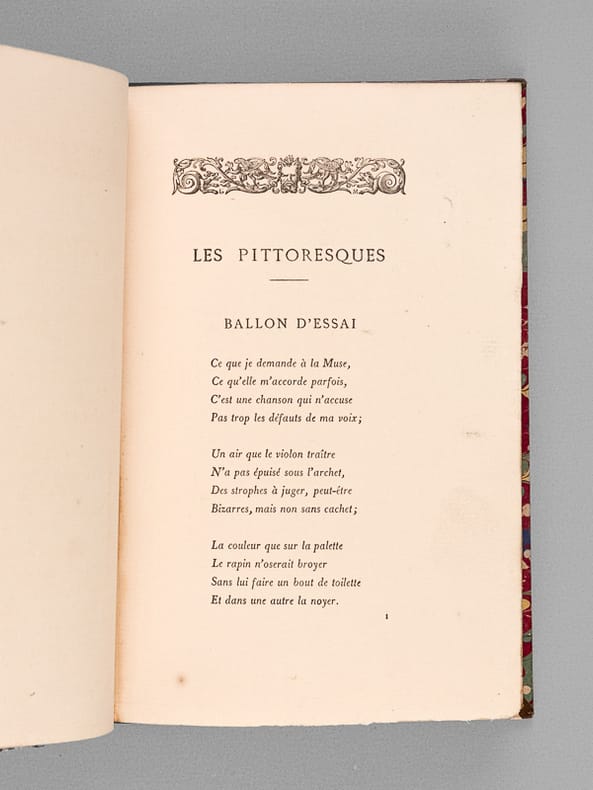 LES PITTORESQUES

BALLON D'ESSAI

Ce que je demande à la Muse,
Ce qu'elle m'accorde parfois,
C'est une chanson qui n'accuse
Pas trop les défauts de ma voix;

Un air que le violon traître
N'a pas épuisé sous l'archet,
Des strophes à juger, peut-être
Bizarres, mais non sans cachet;

La couleur que sur la palette
Le rapin n'oserait broyer
Sans lui faire un bout de toilette
Et dans une autre la noyer.

1